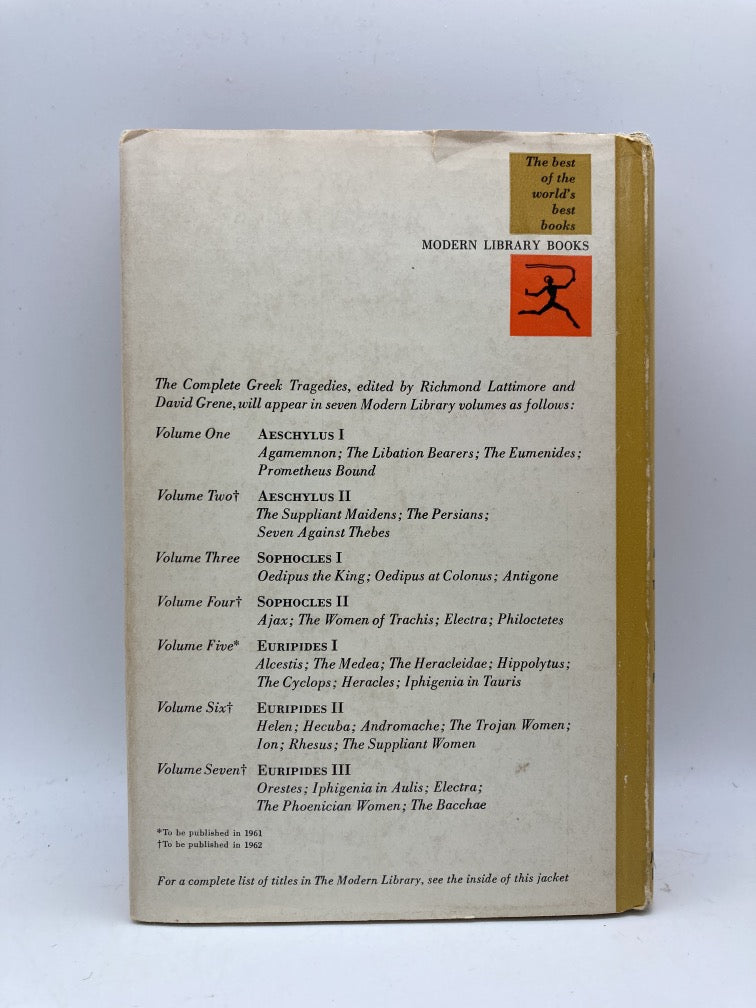 The best of the world's best books

MODERN LIBRARY BOOKS

The Complete Greek Tragedies, edited by Richmond Lattimore and David Grene, will appear in seven Modern Library volumes as follows:

Volume One AESCHYLUS I
Agamemnon; The Libation Bearers; The Eumenides; Prometheus Bound

Volume Two† AESCHYLUS II
The Suppliant Maidens; The Persians; Seven Against Thebes

Volume Three SOPHOCLES I
Oedipus the King; Oedipus at Colonus; Antigone

Volume Four† SOPHOCLES II
Ajax; The Women of Trachis; Electra; Philoctetes

Volume Five* EURIPIDES I
Alcestis; The Medea; The Heracleidae; Hippolytus; The Cyclops; Heracles; Iphigenia in Tauris

Volume Six† EURIPIDES II
Helen; Hecuba; Andromache; The Trojan Women; Ion; Rhesus; The Suppliant Women

Volume Seven† EURIPIDES III
Orestes; Iphigenia in Aulis; Electra; The Phoenician Women; The Bacchae

*To be published in 1961
†To be published in 1962

For a complete list of titles in The Modern Library, see the inside of this jacket